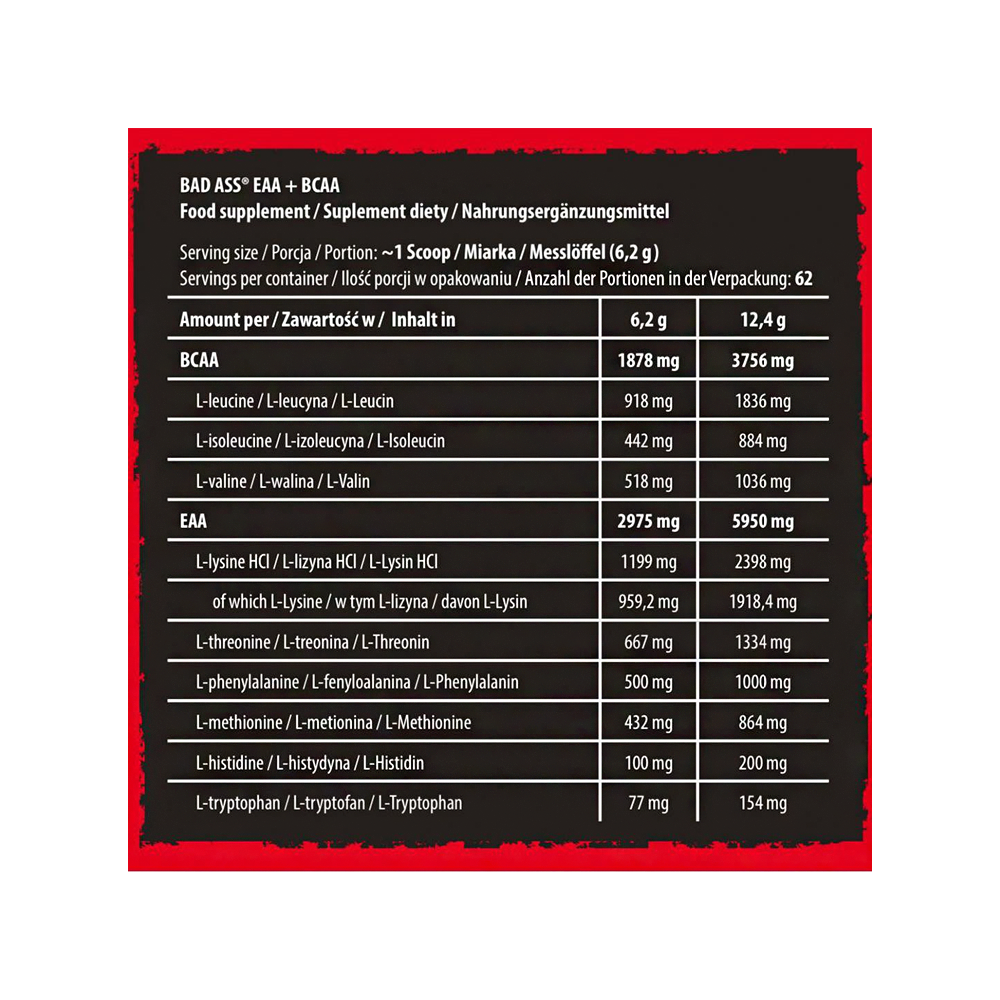 BAD ASS® EAA + BCAA
Food supplement / Suplement diety / Nahrungsergänzungsmittel

Serving size / Porcja / Portion: ~1 Scoop / Miarka / Messlöffel (6,2 g)
Servings per container / Ilość porcji w opakowaniu / Anzahl der Portionen in der Verpackung: 62

| Amount per / Zawartość w / Inhalt in | 6,2 g | 12,4 g |
|---|---|---|
| BCAA | 1878 mg | 3756 mg |
| L-leucine / L-leucyna / L-Leucin | 918 mg | 1836 mg |
| L-isoleucine / L-izoleucyna / L-Isoleucin | 442 mg | 884 mg |
| L-valine / L-walina / L-Valin | 518 mg | 1036 mg |
| EAA | 2975 mg | 5950 mg |
| L-lysine HCl / L-lizyna HCl / L-Lysin HCl | 1199 mg | 2398 mg |
| of which L-Lysine / w tym L-lizyna / davon L-Lysin | 959,2 mg | 1918,4 mg |
| L-threonine / L-treonina / L-Threonin | 667 mg | 1334 mg |
| L-phenylalanine / L-fenyloalanina / L-Phenylalanin | 500 mg | 1000 mg |
| L-methionine / L-metionina / L-Methionine | 432 mg | 864 mg |
| L-histidine / L-histydyna / L-Histidin | 100 mg | 200 mg |
| L-tryptophan / L-tryptofan / L-Tryptophan | 77 mg | 154 mg |